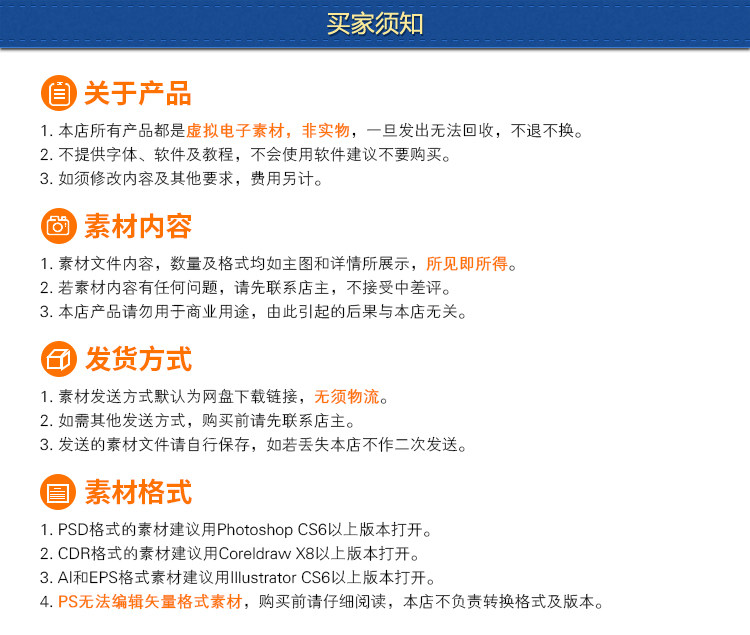 买家须知

关于产品

1.本店所有产品都是虚拟电子素材，非实物，一旦发出无法回收，不退不换。
2.不提供字体、软件及教程，不会使用软件建议不要购买。
3.如须修改内容及其他要求，费用另计。

素材内容

1.素材文件内容，数量及格式均如主图和详情所展示，所见即所得。
2.若素材内容有任何问题，请先联系店主，不接受中差评。
3.本店产品请勿用于商业用途，由此引起的后果与本店无关。

发货方式

1.素材发送方式默认为网盘下载链接，无须物流。
2.如需其他发送方式，购买前请先联系店主。
3.发送的素材文件请自行保存，如若丢失本店不作二次发送。

素材格式

1.PSD格式的素材建议用Photoshop CS6以上版本打开。
2.CDR格式的素材建议用Coreldraw X8以上版本打开。
3.AI和EPS格式素材建议用Illustrator CS6以上版本打开。
4.PS无法编辑矢量格式素材，购买前请仔细阅读，本店不负责转换格式及版本。